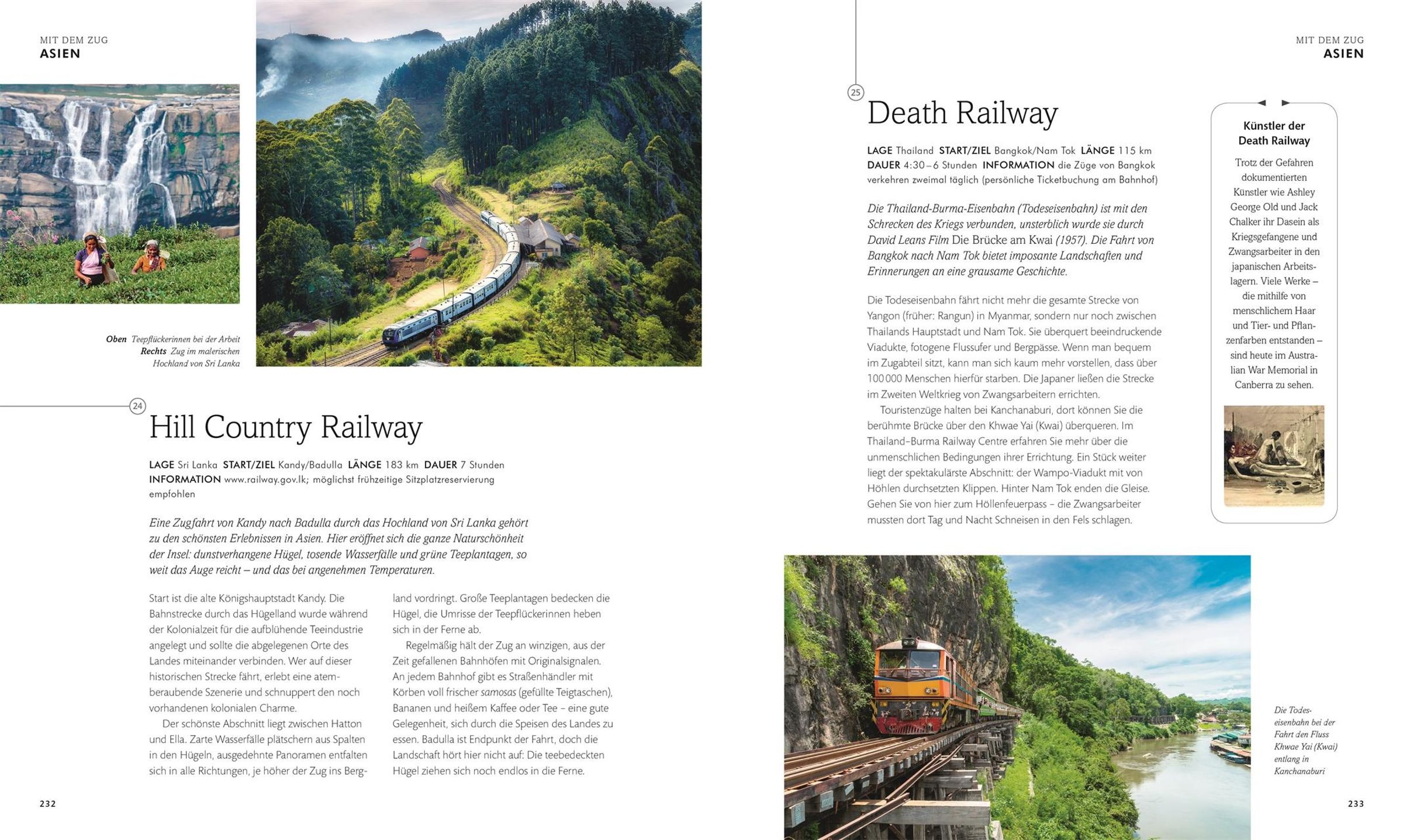 MIT DEM ZUG
ASIEN

Oben Teepflückerinnen bei der Arbeit
Rechts Zug im malerischen Hochland von Sri Lanka

24

Hill Country Railway

LAGE Sri Lanka START/ZIEL Kandy/Badulla LÄNGE 183 km DAUER 7 Stunden INFORMATION www.railway.gov.lk; möglichst frühzeitige Sitzplatzreservierung empfohlen

Eine Zugfahrt von Kandy nach Badulla durch das Hochland von Sri Lanka gehört zu den schönsten Erlebnissen in Asien. Hier eröffnet sich die ganze Naturschönheit der Insel: dunstverhangene Hügel, tosende Wasserfälle und grüne Teeplantagen, so weit das Auge reicht – und das bei angenehmen Temperaturen.

Start ist die alte Königshauptstadt Kandy. Die Bahnstrecke durch das Hügelland wurde während der Kolonialzeit für die aufblühende Teeindustrie angelegt und sollte die abgelegenen Orte des Landes miteinander verbinden. Wer auf dieser historischen Strecke fährt, erlebt eine atemberaubende Szenerie und schnuppert den noch vorhandenen kolonialen Charme.

Der schönste Abschnitt liegt zwischen Hatton und Ella. Zarte Wasserfälle plätschern aus Spalten in den Hügeln, ausgedehnte Panoramen entfalten sich in alle Richtungen, je höher der Zug ins Bergland vordringt. Große Teeplantagen bedecken die Hügel, die Umrisse der Teepflückerinnen heben sich in der Ferne ab.

Regelmäßig hält der Zug an winzigen, aus der Zeit gefallenen Bahnhöfen mit Originalsignalen. An jedem Bahnhof gibt es Straßenhändler mit Körben voll frischer samosas (gefüllte Teigtaschen), Bananen und heißem Kaffee oder Tee – eine gute Gelegenheit, sich durch die Speisen des Landes zu essen. Badulla ist Endpunkt der Fahrt, doch die Landschaft hört hier nicht auf: Die teebedeckten Hügel ziehen sich noch endlos in die Ferne.

232

MIT DEM ZUG
ASIEN

25

Death Railway

LAGE Thailand START/ZIEL Bangkok/Nam Tok LÄNGE 115 km DAUER 4:30–6 Stunden INFORMATION die Züge von Bangkok verkehren zweimal täglich (persönliche Ticketbuchung am Bahnhof)

Die Thailand-Burma-Eisenbahn (Todeseisenbahn) ist mit den Schrecken des Kriegs verbunden, unsterblich wurde sie durch David Leans Film Die Brücke am Kwai (1957). Die Fahrt von Bangkok nach Nam Tok bietet imposante Landschaften und Erinnerungen an eine grausame Geschichte.

Die Todeseisenbahn fährt nicht mehr die gesamte Strecke von Yangon (früher: Rangun) in Myanmar, sondern nur noch zwischen Thailands Hauptstadt und Nam Tok. Sie überquert beeindruckende Viadukte, fotogene Flussufer und Bergpässe. Wenn man bequem im Zugabteil sitzt, kann man sich kaum mehr vorstellen, dass über 100 000 Menschen hierfür starben. Die Japaner ließen die Strecke im Zweiten Weltkrieg von Zwangsarbeitern errichten.

Touristenzüge halten bei Kanchanaburi, dort können Sie die berühmte Brücke über den Khwae Yai (Kwai) überqueren. Im Thailand–Burma Railway Centre erfahren Sie mehr über die unmenschlichen Bedingungen ihrer Errichtung. Ein Stück weiter liegt der spektakulärste Abschnitt: der Wampo-Viadukt mit von Höhlen durchsetzten Klippen. Hinter Nam Tok enden die Gleise. Gehen Sie von hier zum Höllenfeuerpass – die Zwangsarbeiter mussten dort Tag und Nacht Schneisen in den Fels schlagen.

Künstler der Death Railway

Trotz der Gefahren dokumentierten Künstler wie Ashley George Old und Jack Chalker ihr Dasein als Kriegsgefangene und Zwangsarbeiter in den japanischen Arbeitslagern. Viele Werke – die mithilfe von menschlichem Haar und Tier- und Pflanzenfarben entstanden – sind heute im Australian War Memorial in Canberra zu sehen.

Die Todeseisenbahn bei der Fahrt den Fluss Khwae Yai (Kwai) entlang in Kanchanaburi

233